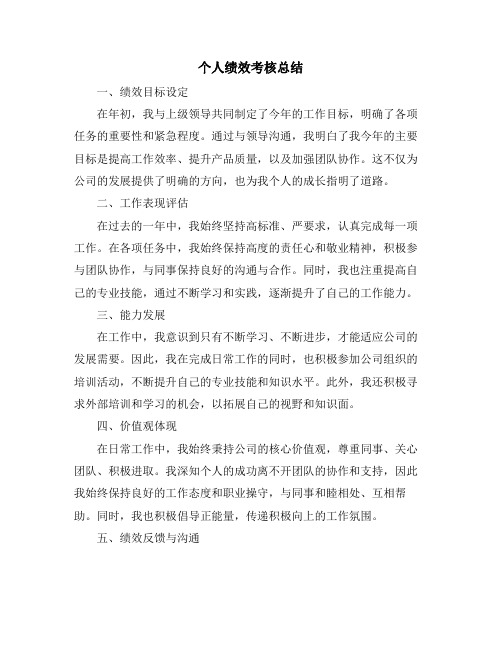 个人绩效考核总结

一、绩效目标设定

在年初，我与上级领导共同制定了今年的工作目标，明确了各项任务的重要性和紧急程度。通过与领导沟通，我明白了我今年的主要目标是提高工作效率、提升产品质量，以及加强团队协作。这不仅为公司的发展提供了明确的方向，也为我个人的成长指明了道路。

二、工作表现评估

在过去的一年中，我始终坚持高标准、严要求，认真完成每一项工作。在各项任务中，我始终保持高度的责任心和敬业精神，积极参与团队协作，与同事保持良好的沟通与合作。同时，我也注重提高自己的专业技能，通过不断学习和实践，逐渐提升了自己的工作能力。

三、能力发展

在工作中，我意识到只有不断学习、不断进步，才能适应公司的发展需要。因此，我在完成日常工作的同时，也积极参加公司组织的培训活动，不断提升自己的专业技能和知识水平。此外，我还积极寻求外部培训和学习的机会，以拓展自己的视野和知识面。

四、价值观体现

在日常工作中，我始终秉持公司的核心价值观，尊重同事、关心团队、积极进取。我深知个人的成功离不开团队的协作和支持，因此我始终保持良好的工作态度和职业操守，与同事和睦相处、互相帮助。同时，我也积极倡导正能量，传递积极向上的工作氛围。

五、绩效反馈与沟通